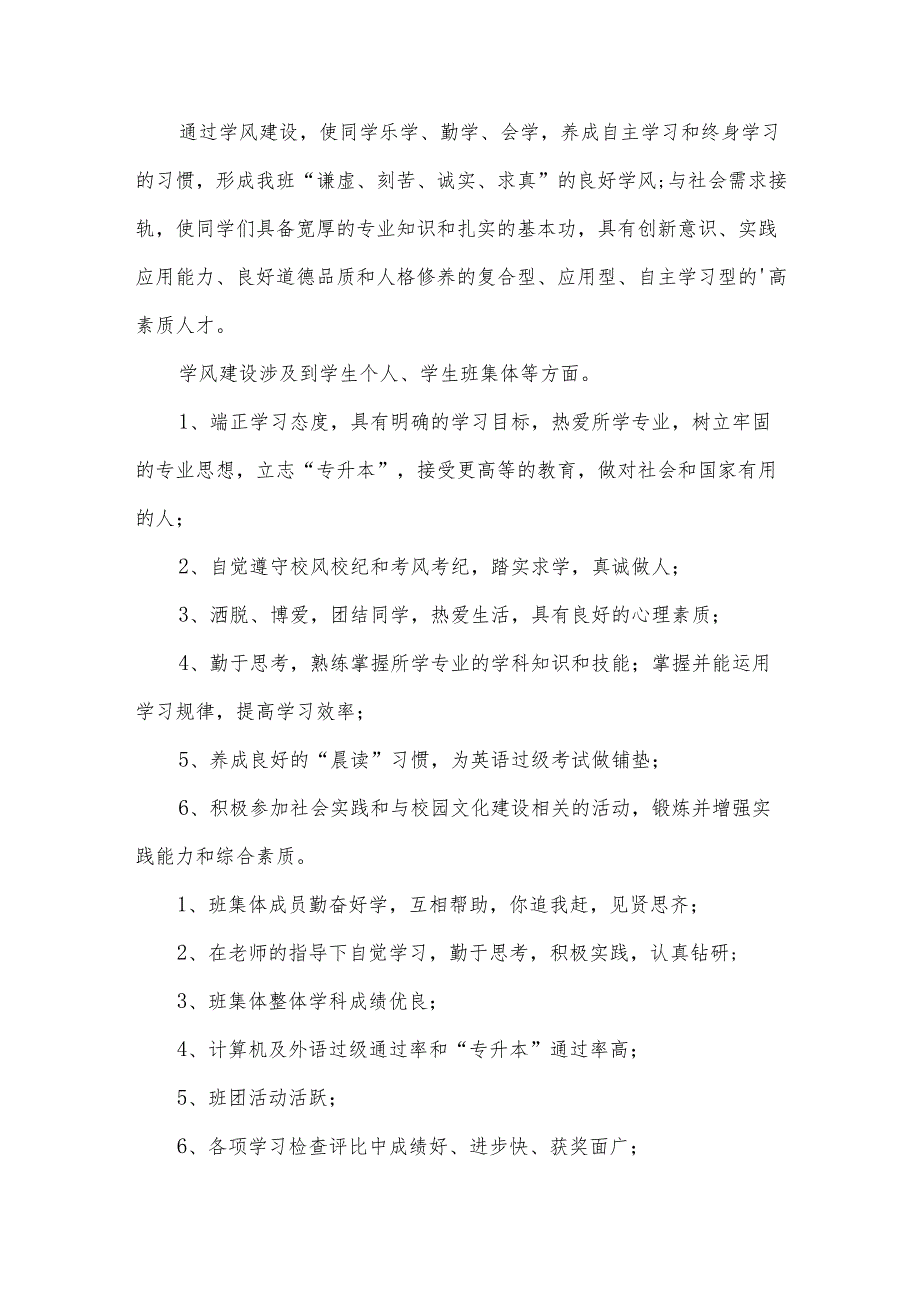 通过学风建设，使同学乐学、勤学、会学，养成自主学习和终身学习的习惯，形成我班“谦虚、刻苦、诚实、求真”的良好学风;与社会需求接轨，使同学们具备宽厚的专业知识和扎实的基本功，具有创新意识、实践应用能力、良好道德品质和人格修养的复合型、应用型、自主学习型的'高素质人才。

学风建设涉及到学生个人、学生班集体等方面。

1、端正学习态度，具有明确的学习目标，热爱所学专业，树立牢固的专业思想，立志“专升本”，接受更高等的教育，做对社会和国家有用的人;

2、自觉遵守校风校纪和考风考纪，踏实求学，真诚做人;

3、洒脱、博爱，团结同学，热爱生活，具有良好的心理素质;

4、勤于思考，熟练掌握所学专业的学科知识和技能;掌握并能运用学习规律，提高学习效率;

5、养成良好的“晨读”习惯，为英语过级考试做铺垫;

6、积极参加社会实践和与校园文化建设相关的活动，锻炼并增强实践能力和综合素质。

1、班集体成员勤奋好学，互相帮助，你追我赶，见贤思齐;

2、在老师的指导下自觉学习，勤于思考，积极实践，认真钻研;

3、班集体整体学科成绩优良;

4、计算机及外语过级通过率和“专升本”通过率高;

5、班团活动活跃;

6、各项学习检查评比中成绩好、进步快、获奖面广;